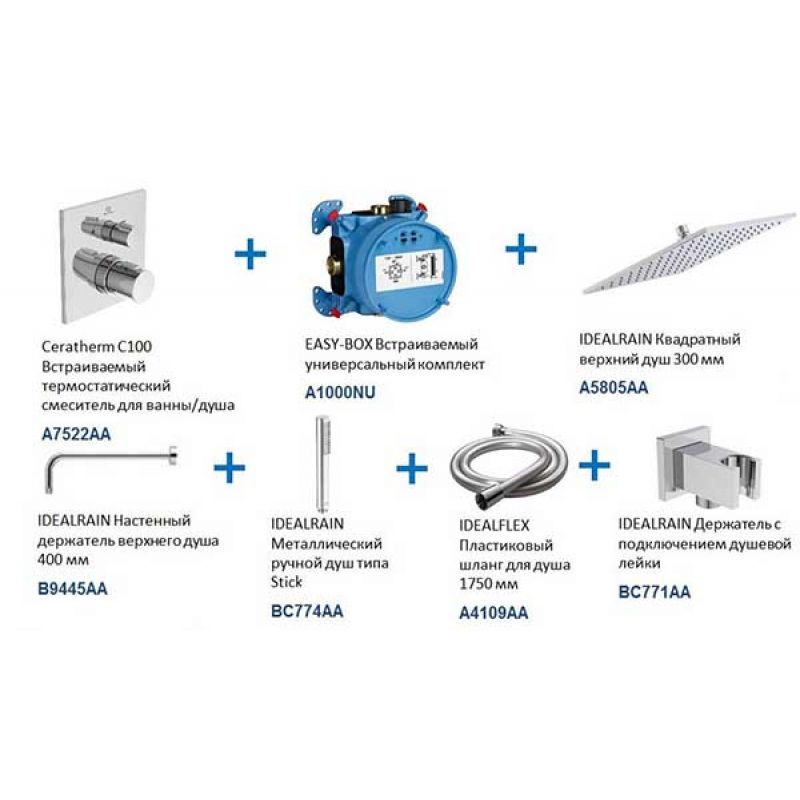 + +

Ceratherm C100 Встраиваемый термостатический смеситель для ванны/душа
A7522AA

EASY-BOX Встраиваемый универсальный комплект
A1000NU

IDEALRAIN Квадратный верхний душ 300 мм
A5805AA

+ + +

IDEALRAIN Настенный держатель верхнего душа 400 мм
B9445AA

IDEALRAIN Металлический ручной душ типа Stick
BC774AA

IDEALFLEX Пластиковый шланг для душа 1750 мм
A4109AA

IDEALRAIN Держатель с подключением душевой лейки
BC771AA